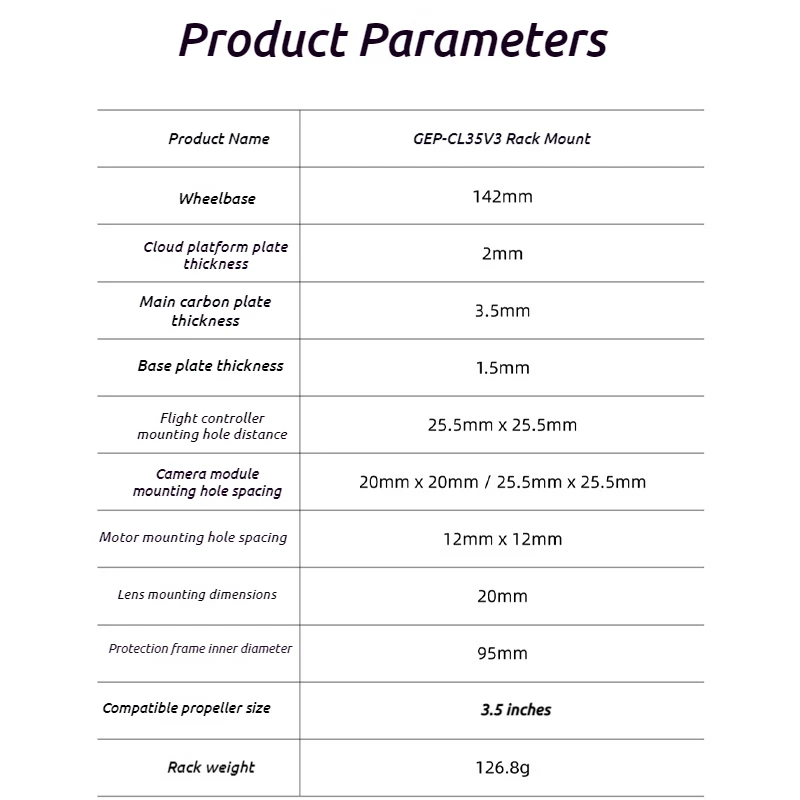 Product Parameters

| Product Name | GEP-CL35V3 Rack Mount |
|---|---|
| Wheelbase | 142mm |
| Cloud platform plate thickness | 2mm |
| Main carbon plate thickness | 3.5mm |
| Base plate thickness | 1.5mm |
| Flight controller mounting hole distance | 25.5mm x 25.5mm |
| Camera module mounting hole spacing | 20mm x 20mm / 25.5mm x 25.5mm |
| Motor mounting hole spacing | 12mm x 12mm |
| Lens mounting dimensions | 20mm |
| Protection frame inner diameter | 95mm |
| Compatible propeller size | 3.5 inches |
| Rack weight | 126.8g |